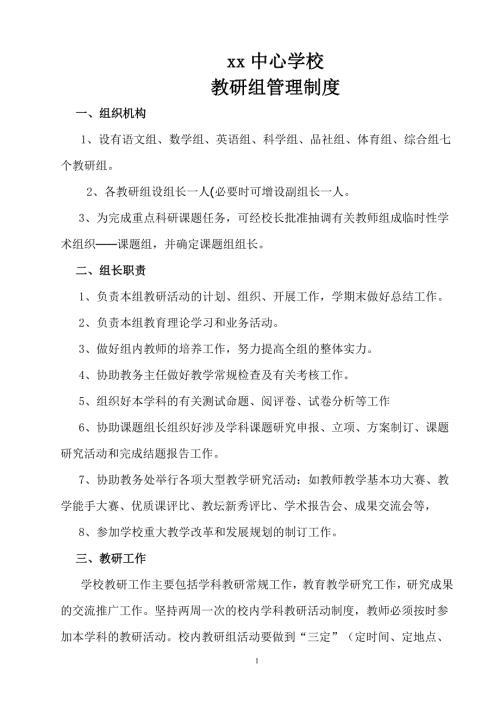 xx 中心学校
教研组管理制度

一、组织机构

1、设有语文组、数学组、英语组、科学组、品社组、体育组、综合组七个教研组。

2、各教研组设组长一人(必要时可增设副组长一人。

3、为完成重点科研课题任务，可经校长批准抽调有关教师组成临时性学术组织——课题组，并确定课题组组长。

二、组长职责

1、负责本组教研活动的计划、组织、开展工作，学期末做好总结工作。

2、负责本组教育理论学习和业务活动。

3、做好组内教师的培养工作，努力提高全组的整体实力。

4、协助教务主任做好教学常规检查及有关考核工作。

5、组织好本学科的有关测试命题、阅评卷、试卷分析等工作

6、协助课题组长组织好涉及学科课题研究申报、立项、方案制订、课题研究活动和完成结题报告工作。

7、协助教务处举行各项大型教学研究活动：如教师教学基本功大赛、教学能手大赛、优质课评比、教坛新秀评比、学术报告会、成果交流会等，

8、参加学校重大教学改革和发展规划的制订工作。

三、教研工作

学校教研工作主要包括学科教研常规工作，教育教学研究工作，研究成果的交流推广工作。坚持两周一次的校内学科教研活动制度，教师必须按时参加本学科的教研活动。校内教研组活动要做到“三定”（定时间、定地点、

1